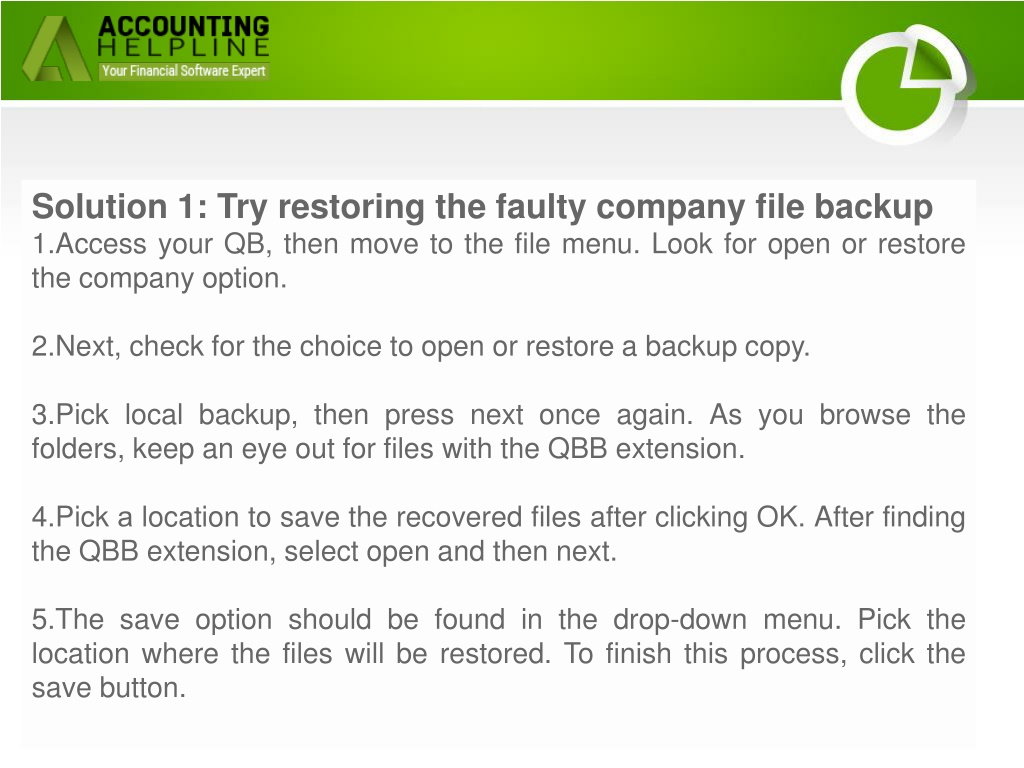 ACCOUNTING HELPLINE
Your Financial Software Expert

Solution 1: Try restoring the faulty company file backup
1.Access your QB, then move to the file menu. Look for open or restore the company option.

2.Next, check for the choice to open or restore a backup copy.

3.Pick local backup, then press next once again. As you browse the folders, keep an eye out for files with the QBB extension.

4.Pick a location to save the recovered files after clicking OK. After finding the QBB extension, select open and then next.

5.The save option should be found in the drop-down menu. Pick the location where the files will be restored. To finish this process, click the save button.